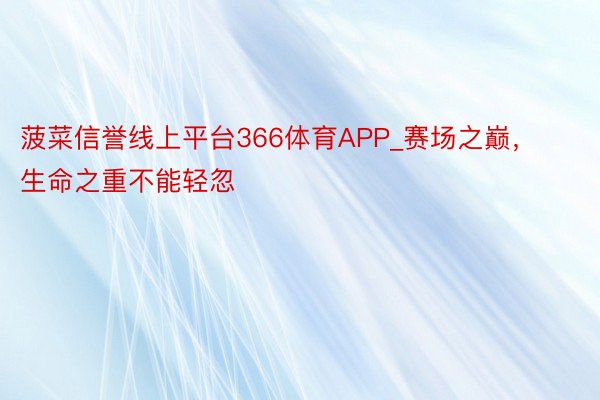 菠菜信誉线上平台366体育APP_赛场之巅，生命之重不能轻忽